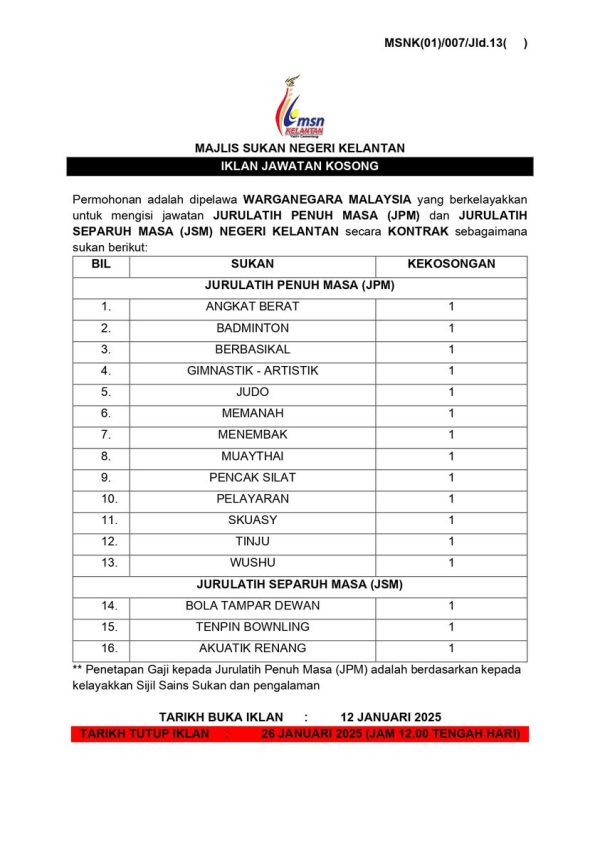 MSNK(01)/007/Jld.13(     )

msn
KELANTAN

MAJLIS SUKAN NEGERI KELANTAN

IKLAN JAWATAN KOSONG

Permohonan adalah dipelawa WARGANEGARA MALAYSIA yang berkelayakkan untuk mengisi jawatan JURULATIH PENUH MASA (JPM) dan JURULATIH SEPARUH MASA (JSM) NEGERI KELANTAN secara KONTRAK sebagaimana sukan berikut:

| BIL | SUKAN | KEKOSONGAN |
|---|---|---|
| JURULATIH PENUH MASA (JPM) | | |
| 1. | ANGKAT BERAT | 1 |
| 2. | BADMINTON | 1 |
| 3. | BERBASIKAL | 1 |
| 4. | GIMNASTIK - ARTISTIK | 1 |
| 5. | JUDO | 1 |
| 6. | MEMANAH | 1 |
| 7. | MENEMBAK | 1 |
| 8. | MUAYTHAI | 1 |
| 9. | PENCAK SILAT | 1 |
| 10. | PELAYARAN | 1 |
| 11. | SKUASY | 1 |
| 12. | TINJU | 1 |
| 13. | WUSHU | 1 |
| JURULATIH SEPARUH MASA (JSM) | | |
| 14. | BOLA TAMPAR DEWAN | 1 |
| 15. | TENPIN BOWNLING | 1 |
| 16. | AKUATIK RENANG | 1 |

** Penetapan Gaji kepada Jurulatih Penuh Masa (JPM) adalah berdasarkan kepada kelayakkan Sijil Sains Sukan dan pengalaman

TARIKH BUKA IKLAN : 12 JANUARI 2025

TARIKH TUTUP IKLAN : 26 JANUARI 2025 (JAM 12.00 TENGAH HARI)